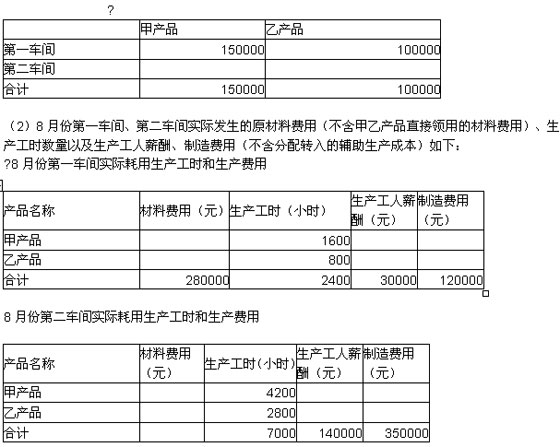 ?

| | 甲产品 | 乙产品 |
|---|---|---|
| 第一车间 | 150000 | 100000 |
| 第二车间 | | |
| 合计 | 150000 | 100000 |

（2）8 月份第一车间、第二车间实际发生的原材料费用（不含甲乙产品直接领用的材料费用）、生产工时数量以及生产工人薪酬、制造费用（不含分配转入的辅助生产成本）如下：
?8 月份第一车间实际耗用生产工时和生产费用

| 产品名称 | 材料费用（元） | 生产工时（小时） | 生产工人薪酬（元） | 制造费用（元） |
|---|---|---|---|---|
| 甲产品 | | 1600 | | |
| 乙产品 | | 800 | | |
| 合计 | 280000 | 2400 | 30000 | 120000 |

8 月份第二车间实际耗用生产工时和生产费用

| 产品名称 | 材料费用（元） | 生产工时(小时) | 生产工人薪酬（元） | 制造费用（元） |
|---|---|---|---|---|
| 甲产品 | | 4200 | | |
| 乙产品 | | 2800 | | |
| 合计 | | 7000 | 140000 | 350000 |